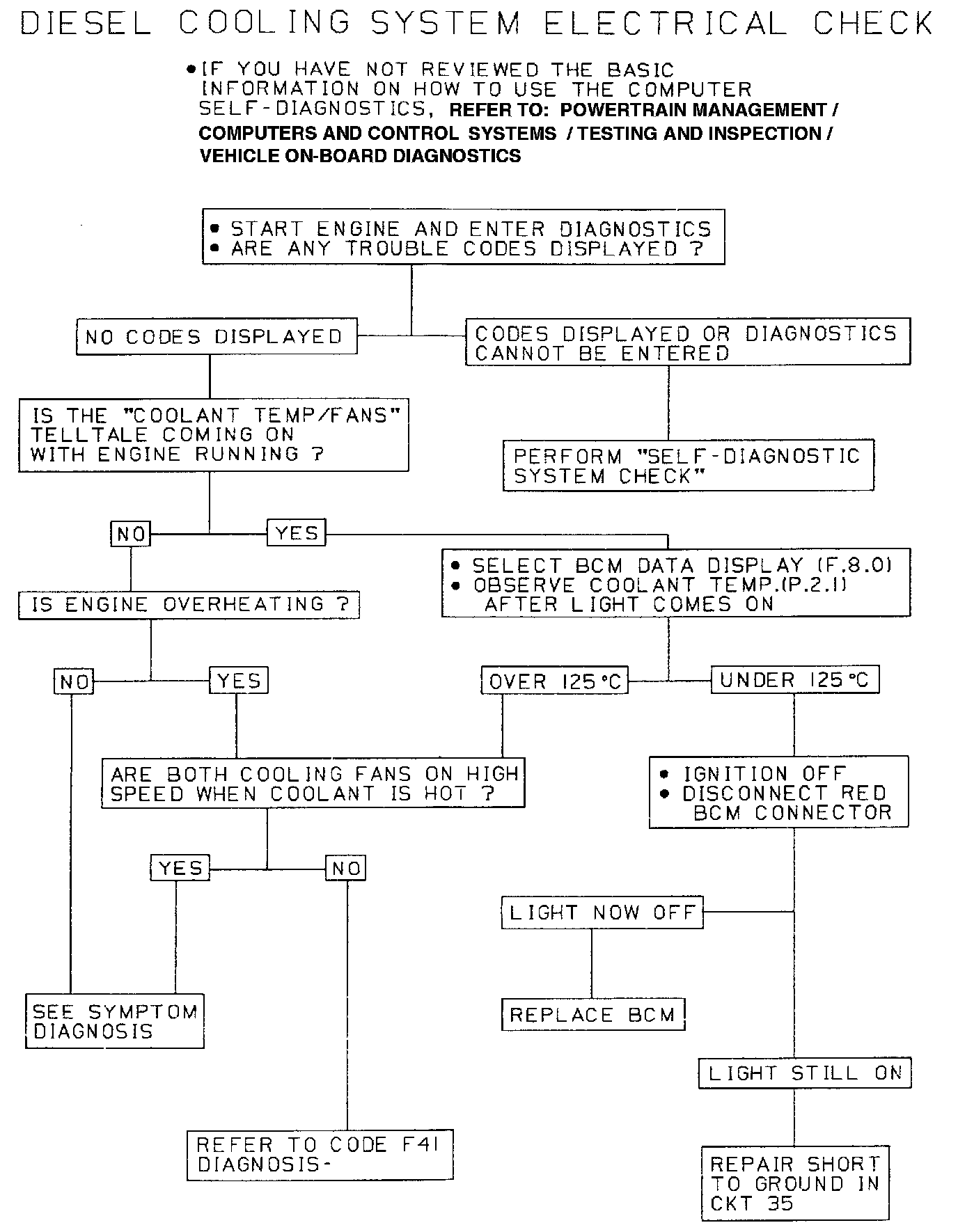 DIESEL COOLING SYSTEM ELECTRICAL CHECK

• IF YOU HAVE NOT REVIEWED THE BASIC INFORMATION ON HOW TO USE THE COMPUTER SELF-DIAGNOSTICS, REFER TO: POWERTRAIN MANAGEMENT / COMPUTERS AND CONTROL SYSTEMS / TESTING AND INSPECTION / VEHICLE ON-BOARD DIAGNOSTICS

• START ENGINE AND ENTER DIAGNOSTICS
• ARE ANY TROUBLE CODES DISPLAYED ?

NO CODES DISPLAYED

CODES DISPLAYED OR DIAGNOSTICS CANNOT BE ENTERED

IS THE "COOLANT TEMP/FANS" TELLTALE COMING ON WITH ENGINE RUNNING ?

PERFORM "SELF-DIAGNOSTIC SYSTEM CHECK"

NO

YES

• SELECT BCM DATA DISPLAY (F.8.0)
• OBSERVE COOLANT TEMP.(P.2.1) AFTER LIGHT COMES ON

IS ENGINE OVERHEATING ?

NO

YES

OVER 125 °C

UNDER 125 °C

ARE BOTH COOLING FANS ON HIGH SPEED WHEN COOLANT IS HOT ?

• IGNITION OFF
• DISCONNECT RED BCM CONNECTOR

YES

NO

LIGHT NOW OFF

SEE SYMPTOM DIAGNOSIS

REPLACE BCM

LIGHT STILL ON

REFER TO CODE F41 DIAGNOSIS-

REPAIR SHORT TO GROUND IN CKT 35